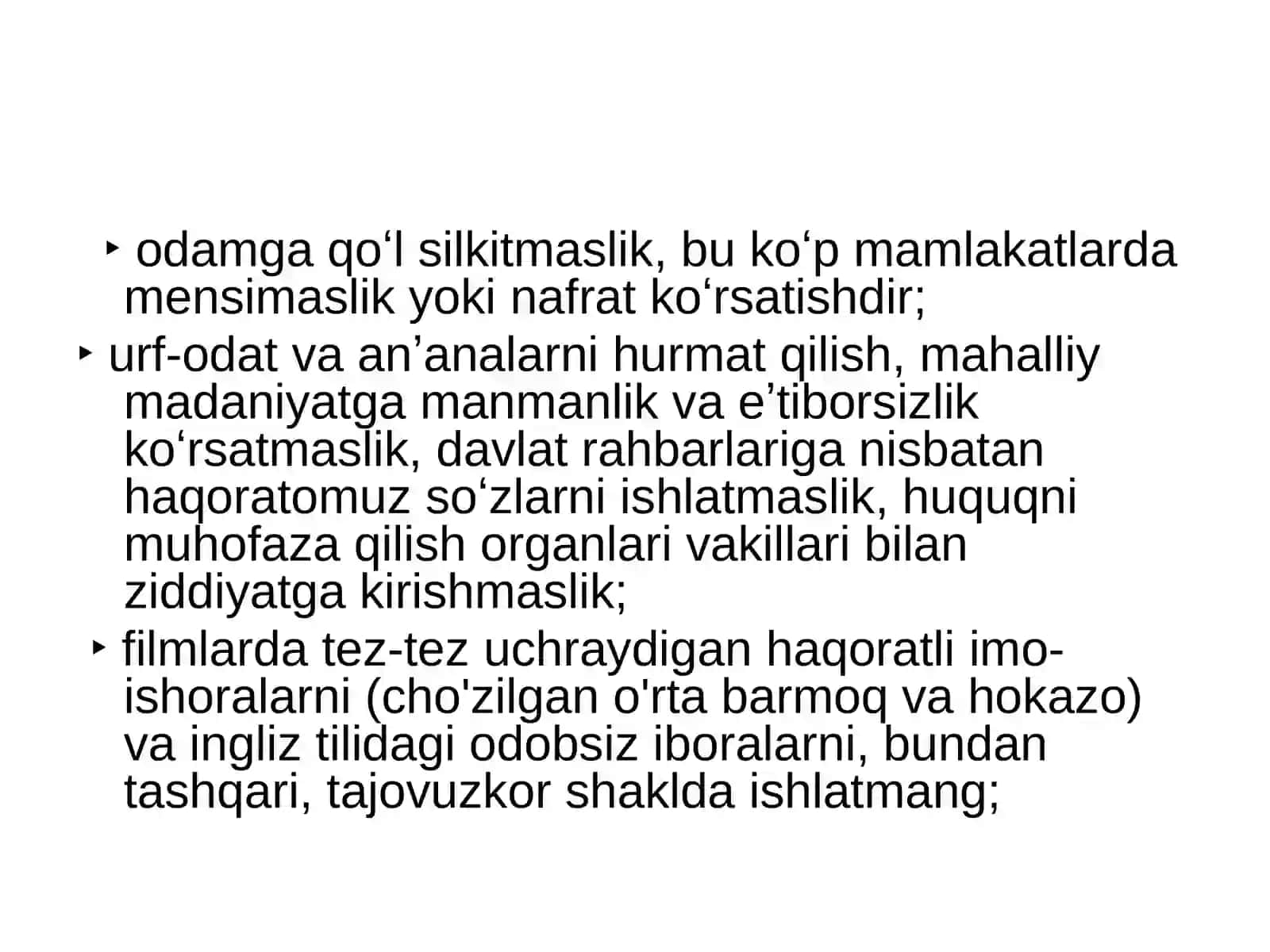 ‣ odamga qo‘l silkitmaslik, bu ko‘p mamlakatlarda mensimaslik yoki nafrat ko‘rsatishdir;

‣ urf-odat va an’analarni hurmat qilish, mahalliy madaniyatga manmanlik va e’tiborsizlik ko‘rsatmaslik, davlat rahbarlariga nisbatan haqoratomuz so‘zlarni ishlatmaslik, huquqni muhofaza qilish organlari vakillari bilan ziddiyatga kirishmaslik;

‣ filmlarda tez-tez uchraydigan haqoratli imo-ishoralarni (cho'zilgan o'rta barmoq va hokazo) va ingliz tilidagi odobsiz iboralarni, bundan tashqari, tajovuzkor shaklda ishlatmang;